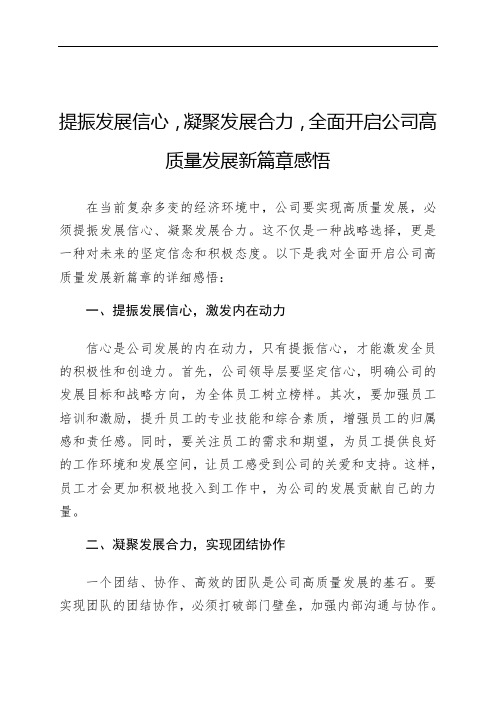 提振发展信心，凝聚发展合力，全面开启公司高质量发展新篇章感悟

在当前复杂多变的经济环境中，公司要实现高质量发展，必须提振发展信心、凝聚发展合力。这不仅是一种战略选择，更是一种对未来的坚定信念和积极态度。以下是我对全面开启公司高质量发展新篇章的详细感悟：

一、提振发展信心，激发内在动力

信心是公司发展的内在动力，只有提振信心，才能激发全员的积极性和创造力。首先，公司领导层要坚定信心，明确公司的发展目标和战略方向，为全体员工树立榜样。其次，要加强员工培训和激励，提升员工的专业技能和综合素质，增强员工的归属感和责任感。同时，要关注员工的需求和期望，为员工提供良好的工作环境和发展空间，让员工感受到公司的关爱和支持。这样，员工才会更加积极地投入到工作中，为公司的发展贡献自己的力量。

二、凝聚发展合力，实现团结协作

一个团结、协作、高效的团队是公司高质量发展的基石。要实现团队的团结协作，必须打破部门壁垒，加强内部沟通与协作。